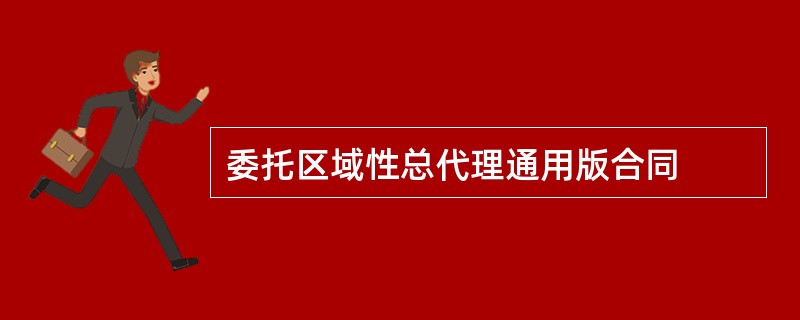 委托区域性总代理通用版合同